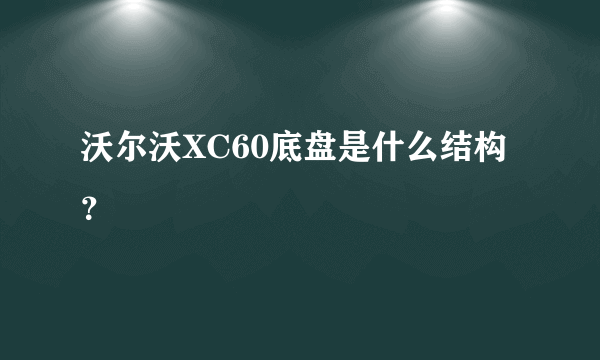 沃尔沃XC60底盘是什么结构？